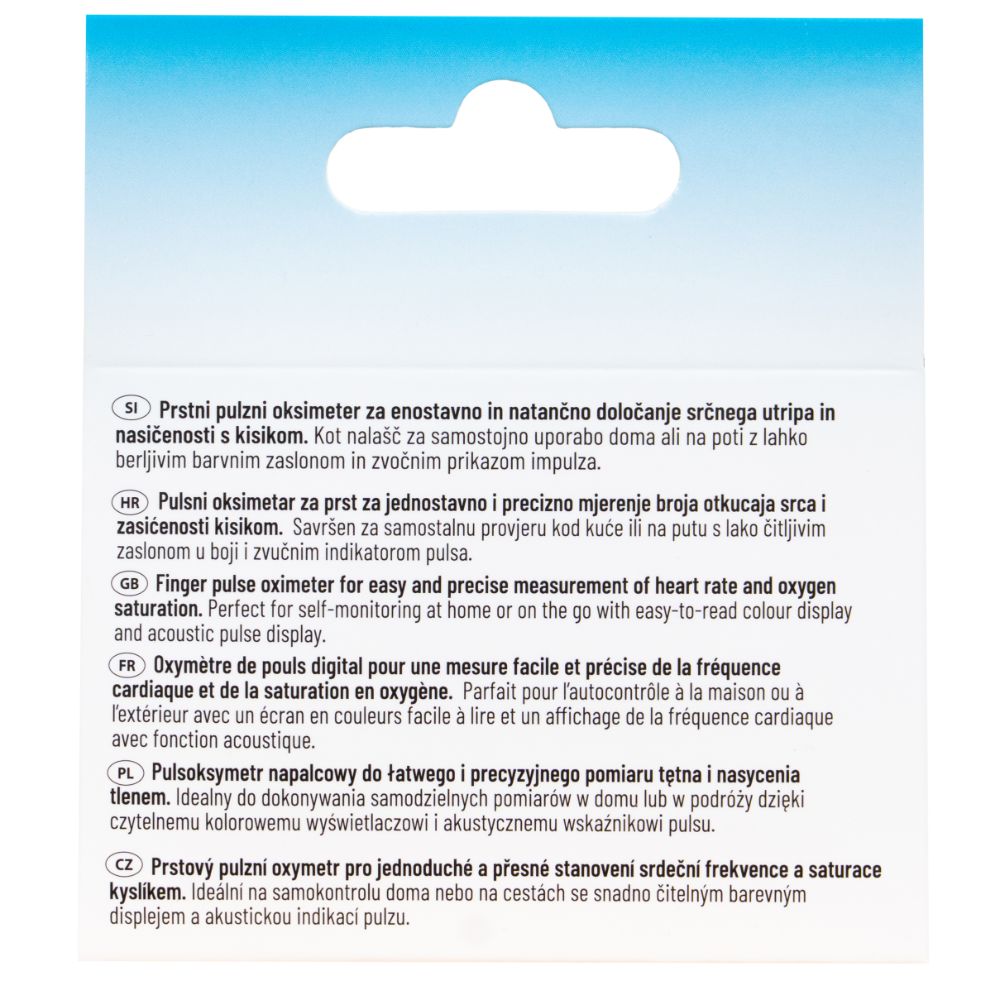 SI Prstni pulzni oksimeter za enostavno in natančno določanje srčnega utripa in nasičenosti s kisikom. Kot nalašč za samostojno uporabo doma ali na poti z lahko berljivim barvnim zaslonom in zvočnim prikazom impulza.

HR Pulsni oksimetar za prst za jednostavno i precizno mjerenje broja otkucaja srca i zasićenosti kisikom. Savršen za samostalnu provjeru kod kuće ili na putu s lako čitljivim zaslonom u boji i zvučnim indikatorom pulsa.

GB Finger pulse oximeter for easy and precise measurement of heart rate and oxygen saturation. Perfect for self-monitoring at home or on the go with easy-to-read colour display and acoustic pulse display.

FR Oxymètre de pouls digital pour une mesure facile et précise de la fréquence cardiaque et de la saturation en oxygène. Parfait pour l'autocontrôle à la maison ou à l'extérieur avec un écran en couleurs facile à lire et un affichage de la fréquence cardiaque avec fonction acoustique.

PL Pulsoksymetr napalcowy do łatwego i precyzyjnego pomiaru tętna i nasycenia tlenem. Idealny do dokonywania samodzielnych pomiarów w domu lub w podróży dzięki czytelnemu kolorowemu wyświetlaczowi i akustycznemu wskaźnikowi pulsu.

CZ Prstový pulzní oxymetr pro jednoduché a přesné stanovení srdeční frekvence a saturace kyslíkem. Ideální na samokontrolu doma nebo na cestách se snadno čitelným barevným displejem a akustickou indikací pulzu.